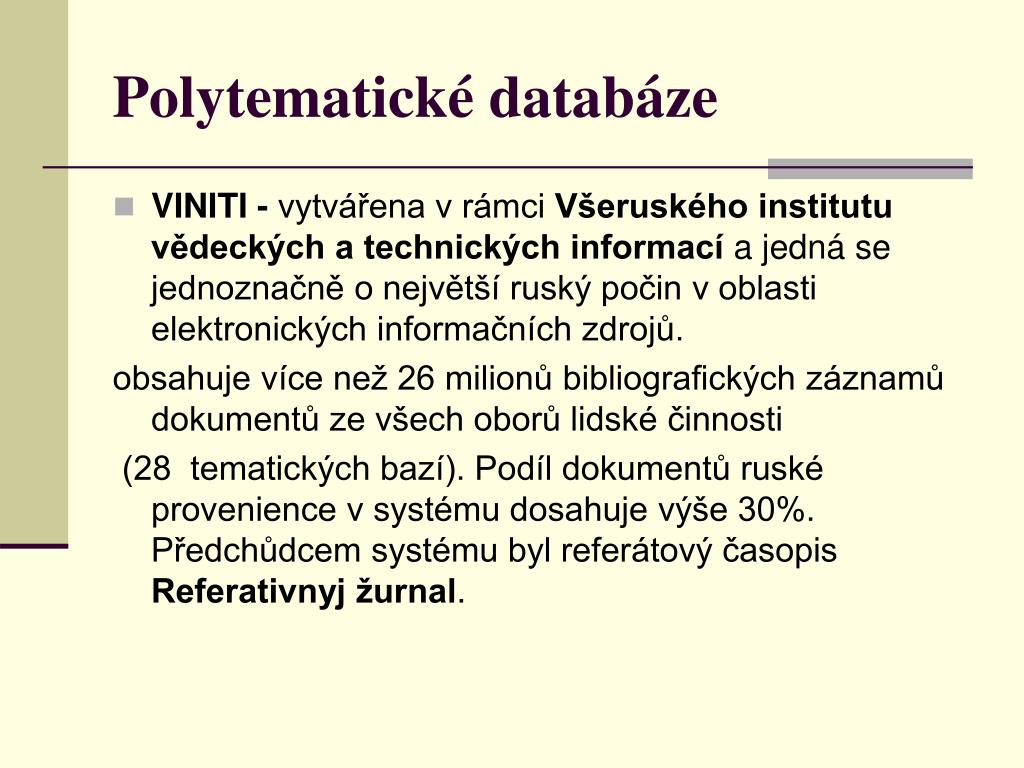 Polytematické databáze

VINITI - vytvářena v rámci Všeruského institutu vědeckých a technických informací a jedná se jednoznačně o největší ruský počin v oblasti elektronických informačních zdrojů.

obsahuje více než 26 milionů bibliografických záznamů dokumentů ze všech oborů lidské činnosti

(28 tematických bazí). Podíl dokumentů ruské provenience v systému dosahuje výše 30%. Předchůdcem systému byl referátový časopis Referativnyj žurnal.